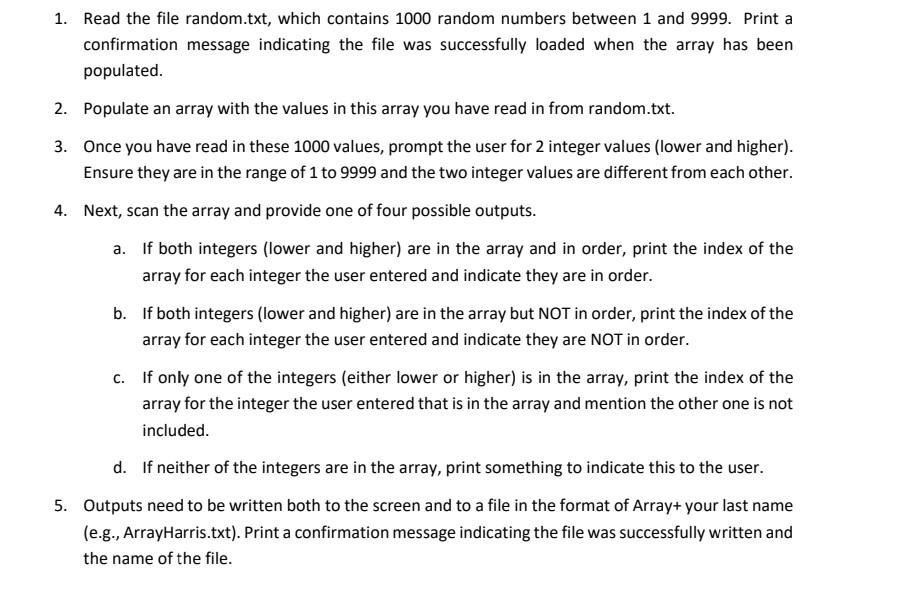 1. Read the file random.txt, which contains 1000 random numbers between 1 and 9999. Print a confirmation message indicating the file was successfully loaded when the array has been populated.

2. Populate an array with the values in this array you have read in from random.txt.

3. Once you have read in these 1000 values, prompt the user for 2 integer values (lower and higher). Ensure they are in the range of 1 to 9999 and the two integer values are different from each other.

4. Next, scan the array and provide one of four possible outputs.

a. If both integers (lower and higher) are in the array and in order, print the index of the array for each integer the user entered and indicate they are in order.

b. If both integers (lower and higher) are in the array but NOT in order, print the index of the array for each integer the user entered and indicate they are NOT in order.

c. If only one of the integers (either lower or higher) is in the array, print the index of the array for the integer the user entered that is in the array and mention the other one is not included.

d. If neither of the integers are in the array, print something to indicate this to the user.

5. Outputs need to be written both to the screen and to a file in the format of Array+ your last name (e.g., ArrayHarris.txt). Print a confirmation message indicating the file was successfully written and the name of the file.